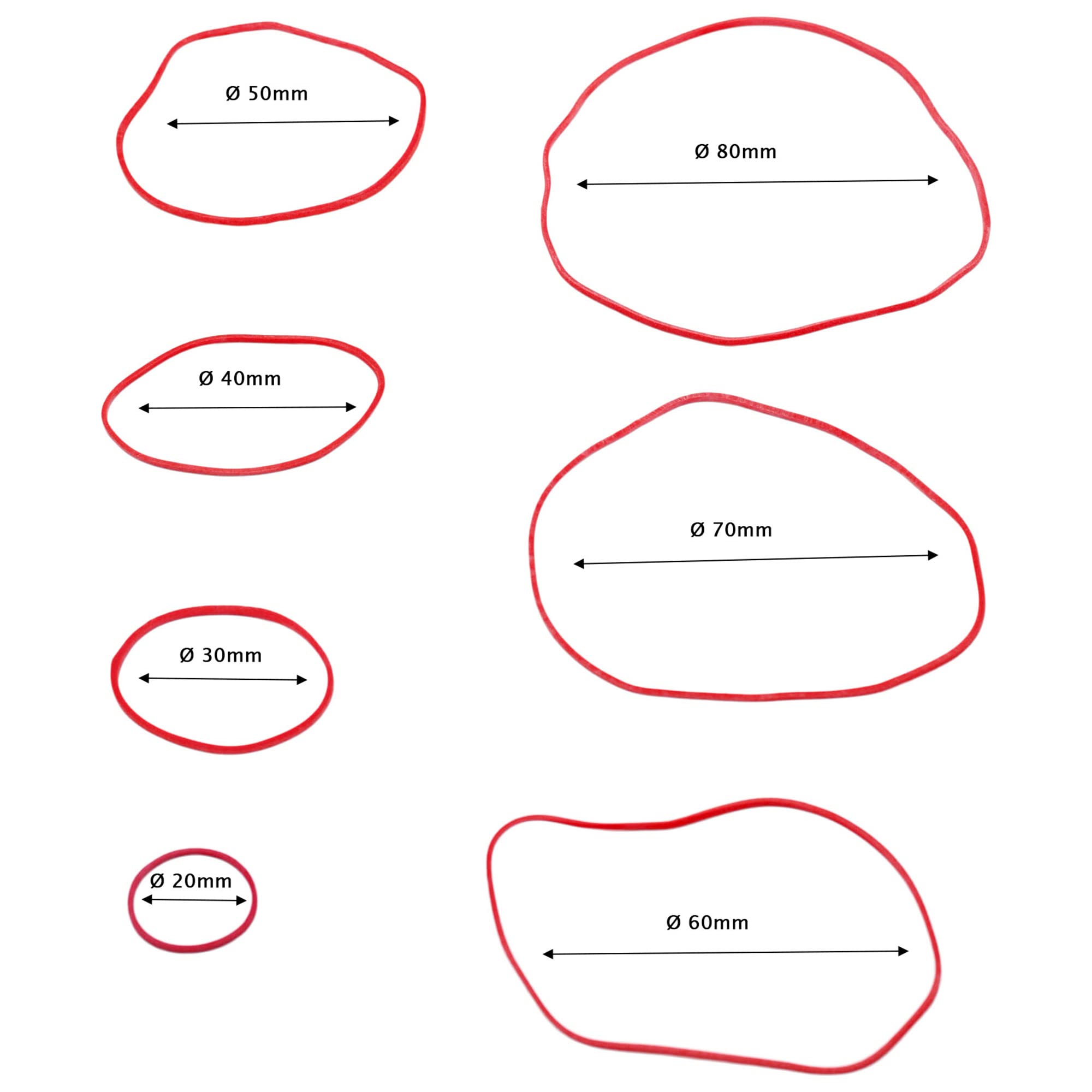 Ø 50mm

Ø 40mm

Ø 30mm

Ø 20mm

Ø 80mm

Ø 70mm

Ø 60mm